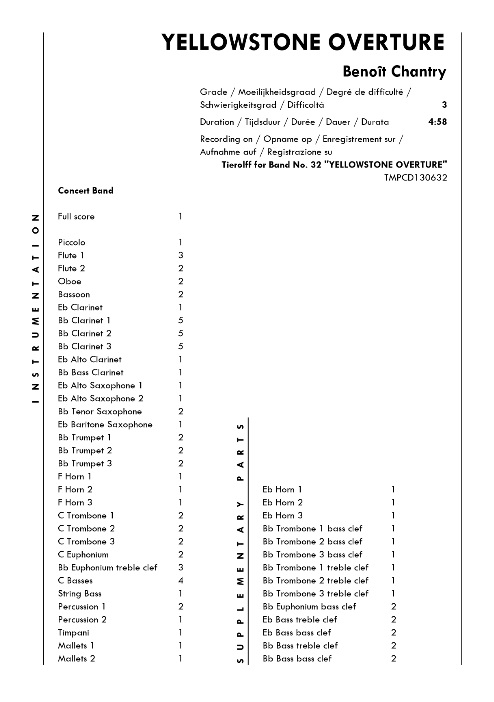 YELLOWSTONE OVERTURE

Benoît Chantry

Grade / Moeilijkheidsgraad / Degré de difficulté / Schwierigkeitsgrad / Difficoltà 3

Duration / Tijdsduur / Durée / Dauer / Durata 4:58

Recording on / Opname op / Enregistrement sur / Aufnahme auf / Registrazione su
Tierolff for Band No. 32 "YELLOWSTONE OVERTURE"
TMPCD130632

INSTRUMENTATION

Concert Band

| | |
|---|---|
| Full score | 1 |
| Piccolo | 1 |
| Flute 1 | 3 |
| Flute 2 | 2 |
| Oboe | 2 |
| Bassoon | 2 |
| Eb Clarinet | 1 |
| Bb Clarinet 1 | 5 |
| Bb Clarinet 2 | 5 |
| Bb Clarinet 3 | 5 |
| Eb Alto Clarinet | 1 |
| Bb Bass Clarinet | 1 |
| Eb Alto Saxophone 1 | 1 |
| Eb Alto Saxophone 2 | 1 |
| Bb Tenor Saxophone | 2 |
| Eb Baritone Saxophone | 1 |
| Bb Trumpet 1 | 2 |
| Bb Trumpet 2 | 2 |
| Bb Trumpet 3 | 2 |
| F Horn 1 | 1 |
| F Horn 2 | 1 |
| F Horn 3 | 1 |
| C Trombone 1 | 2 |
| C Trombone 2 | 2 |
| C Trombone 3 | 2 |
| C Euphonium | 2 |
| Bb Euphonium treble clef | 3 |
| C Basses | 4 |
| String Bass | 1 |
| Percussion 1 | 2 |
| Percussion 2 | 1 |
| Timpani | 1 |
| Mallets 1 | 1 |
| Mallets 2 | 1 |

SUPPLEMENTARY PARTS

| | |
|---|---|
| Eb Horn 1 | 1 |
| Eb Horn 2 | 1 |
| Eb Horn 3 | 1 |
| Bb Trombone 1 bass clef | 1 |
| Bb Trombone 2 bass clef | 1 |
| Bb Trombone 3 bass clef | 1 |
| Bb Trombone 1 treble clef | 1 |
| Bb Trombone 2 treble clef | 1 |
| Bb Trombone 3 treble clef | 1 |
| Bb Euphonium bass clef | 2 |
| Eb Bass treble clef | 2 |
| Eb Bass bass clef | 2 |
| Bb Bass treble clef | 2 |
| Bb Bass bass clef | 2 |